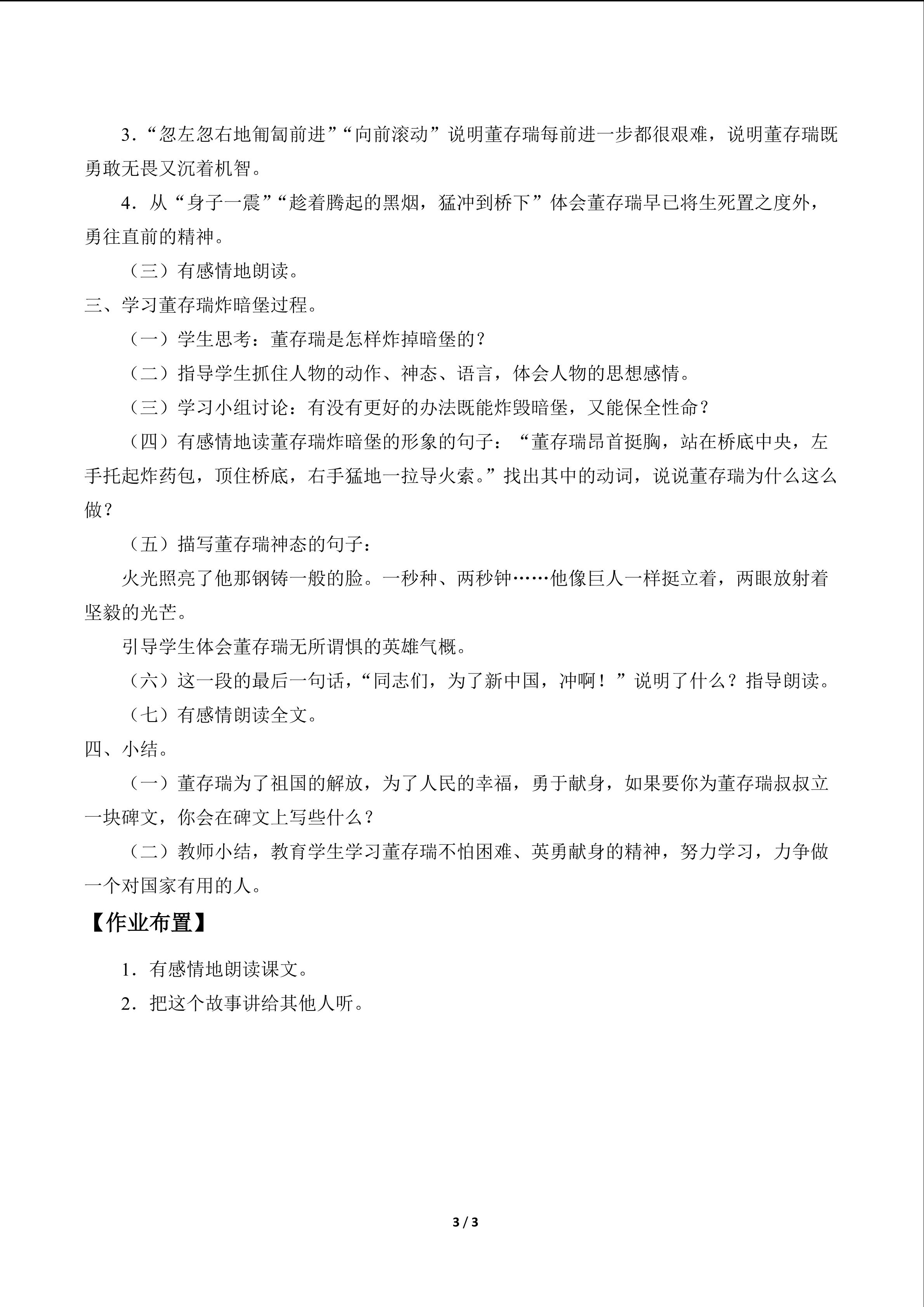 3.“忽左忽右地匍匐前进”“向前滚动”说明董存瑞每前进一步都很艰难，说明董存瑞既勇敢无畏又沉着机智。

4.从“身子一震”“趁着腾起的黑烟，猛冲到桥下”体会董存瑞早已将生死置之度外，勇往直前的精神。

（三）有感情地朗读。

三、学习董存瑞炸暗堡过程。

（一）学生思考：董存瑞是怎样炸掉暗堡的？

（二）指导学生抓住人物的动作、神态、语言，体会人物的思想感情。

（三）学习小组讨论：有没有更好的办法既能炸毁暗堡，又能保全性命？

（四）有感情地读董存瑞炸暗堡的形象的句子：“董存瑞昂首挺胸，站在桥底中央，左手托起炸药包，顶住桥底，右手猛地一拉导火索。”找出其中的动词，说说董存瑞为什么这么做？

（五）描写董存瑞神态的句子：

火光照亮了他那钢铸一般的脸。一秒种、两秒钟……他像巨人一样挺立着，两眼放射着坚毅的光芒。

引导学生体会董存瑞无所谓惧的英雄气概。

（六）这一段的最后一句话，“同志们，为了新中国，冲啊！”说明了什么？指导朗读。

（七）有感情朗读全文。

四、小结。

（一）董存瑞为了祖国的解放，为了人民的幸福，勇于献身，如果要你为董存瑞叔叔立一块碑文，你会在碑文上写些什么？

（二）教师小结，教育学生学习董存瑞不怕困难、英勇献身的精神，努力学习，力争做一个对国家有用的人。

【作业布置】

1.有感情地朗读课文。

2.把这个故事讲给其他人听。

3 / 3